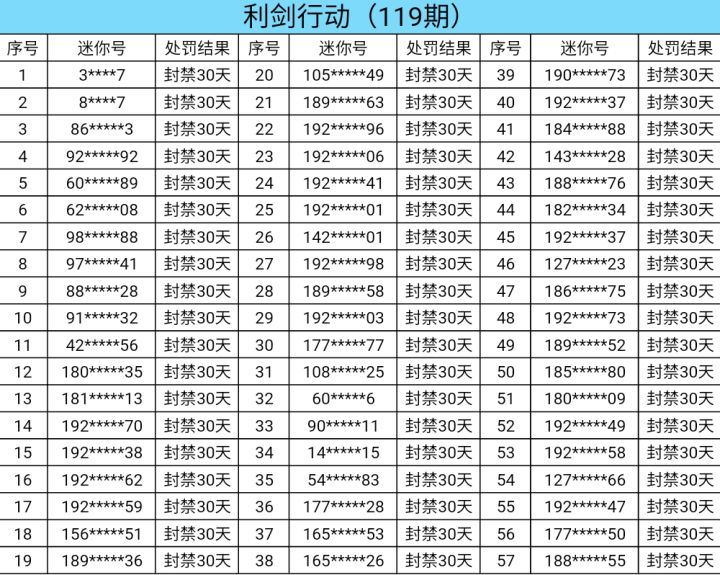 利剑行动（119期）

| 序号 | 迷你号 | 处罚结果 | 序号 | 迷你号 | 处罚结果 | 序号 | 迷你号 | 处罚结果 |
|---|---|---|---|---|---|---|---|---|
| 1 | 3****7 | 封禁30天 | 20 | 105*****49 | 封禁30天 | 39 | 190*****73 | 封禁30天 |
| 2 | 8****7 | 封禁30天 | 21 | 189*****63 | 封禁30天 | 40 | 192*****37 | 封禁30天 |
| 3 | 86*****3 | 封禁30天 | 22 | 192*****96 | 封禁30天 | 41 | 184*****88 | 封禁30天 |
| 4 | 92*****92 | 封禁30天 | 23 | 192*****06 | 封禁30天 | 42 | 143*****28 | 封禁30天 |
| 5 | 60*****89 | 封禁30天 | 24 | 192*****41 | 封禁30天 | 43 | 188*****76 | 封禁30天 |
| 6 | 62*****08 | 封禁30天 | 25 | 192*****01 | 封禁30天 | 44 | 182*****34 | 封禁30天 |
| 7 | 98*****88 | 封禁30天 | 26 | 142*****01 | 封禁30天 | 45 | 192*****37 | 封禁30天 |
| 8 | 97*****41 | 封禁30天 | 27 | 192*****98 | 封禁30天 | 46 | 127*****23 | 封禁30天 |
| 9 | 88*****28 | 封禁30天 | 28 | 189*****58 | 封禁30天 | 47 | 186*****75 | 封禁30天 |
| 10 | 91*****32 | 封禁30天 | 29 | 192*****03 | 封禁30天 | 48 | 192*****73 | 封禁30天 |
| 11 | 42*****56 | 封禁30天 | 30 | 177*****77 | 封禁30天 | 49 | 189*****52 | 封禁30天 |
| 12 | 180*****35 | 封禁30天 | 31 | 108*****25 | 封禁30天 | 50 | 185*****80 | 封禁30天 |
| 13 | 181*****13 | 封禁30天 | 32 | 60*****6 | 封禁30天 | 51 | 180*****09 | 封禁30天 |
| 14 | 192*****70 | 封禁30天 | 33 | 90*****11 | 封禁30天 | 52 | 192*****49 | 封禁30天 |
| 15 | 192*****38 | 封禁30天 | 34 | 14*****15 | 封禁30天 | 53 | 192*****58 | 封禁30天 |
| 16 | 192*****62 | 封禁30天 | 35 | 54*****83 | 封禁30天 | 54 | 127*****66 | 封禁30天 |
| 17 | 192*****59 | 封禁30天 | 36 | 177*****28 | 封禁30天 | 55 | 192*****47 | 封禁30天 |
| 18 | 156*****51 | 封禁30天 | 37 | 165*****53 | 封禁30天 | 56 | 177*****50 | 封禁30天 |
| 19 | 189*****36 | 封禁30天 | 38 | 165*****26 | 封禁30天 | 57 | 188*****55 | 封禁30天 |